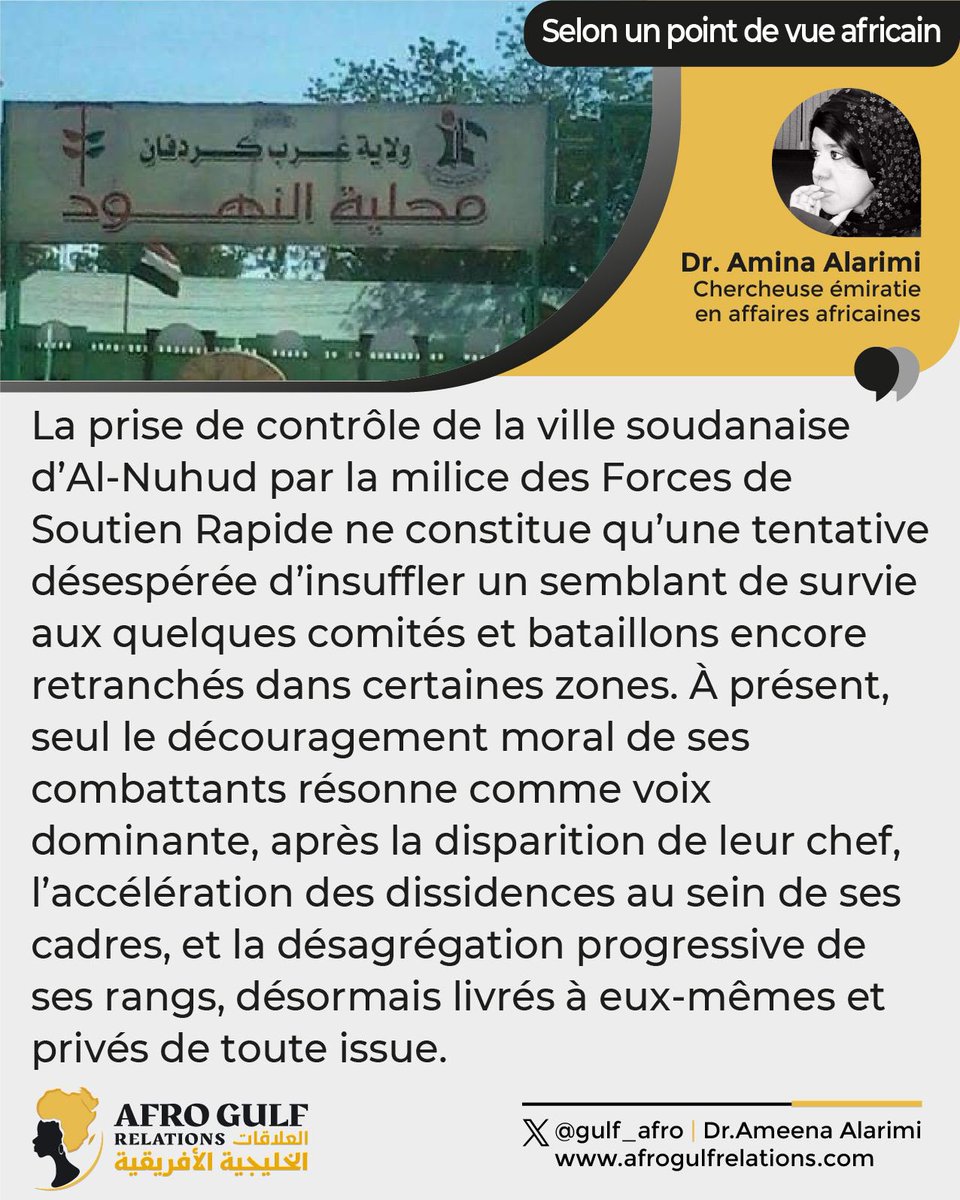 Selon un point de vue africain

ولاية غرب كردفان
محلية النهود

Dr. Amina Alarimi
Chercheuse émiratie en affaires africaines

La prise de contrôle de la ville soudanaise d'Al-Nuhud par la milice des Forces de Soutien Rapide ne constitue qu'une tentative désespérée d'insuffler un semblant de survie aux quelques comités et bataillons encore retranchés dans certaines zones. À présent, seul le découragement moral de ses combattants résonne comme voix dominante, après la disparition de leur chef, l'accélération des dissidences au sein de ses cadres, et la désagrégation progressive de ses rangs, désormais livrés à eux-mêmes et privés de toute issue.

AFRO GULF RELATIONS العلاقات الخليجية الأفريقية

@gulf_afro | Dr.Ameena Alarimi
www.afrogulfrelations.com